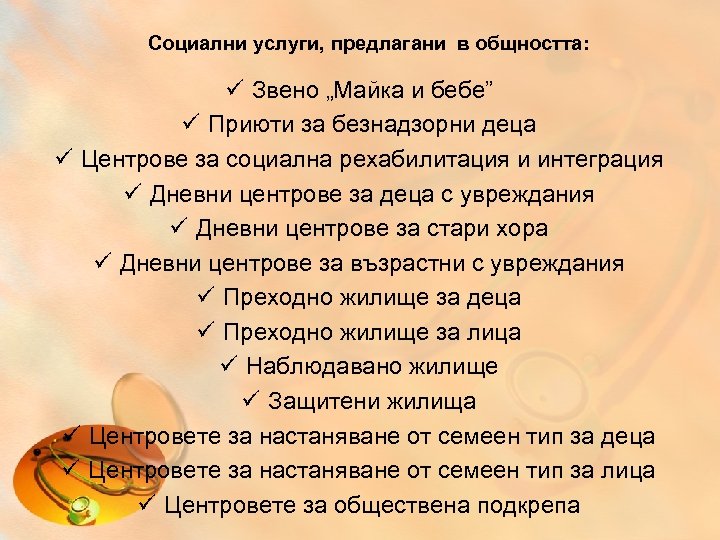 Социални услуги, предлагани в общността:

✓ Звено „Майка и бебе”
✓ Приюти за безнадзорни деца
✓ Центрове за социална рехабилитация и интеграция
✓ Дневни центрове за деца с увреждания
✓ Дневни центрове за стари хора
✓ Дневни центрове за възрастни с увреждания
✓ Преходно жилище за деца
✓ Преходно жилище за лица
✓ Наблюдавано жилище
✓ Защитени жилища
✓ Центровете за настаняване от семеен тип за деца
✓ Центровете за настаняване от семеен тип за лица
✓ Центровете за обществена подкрепа